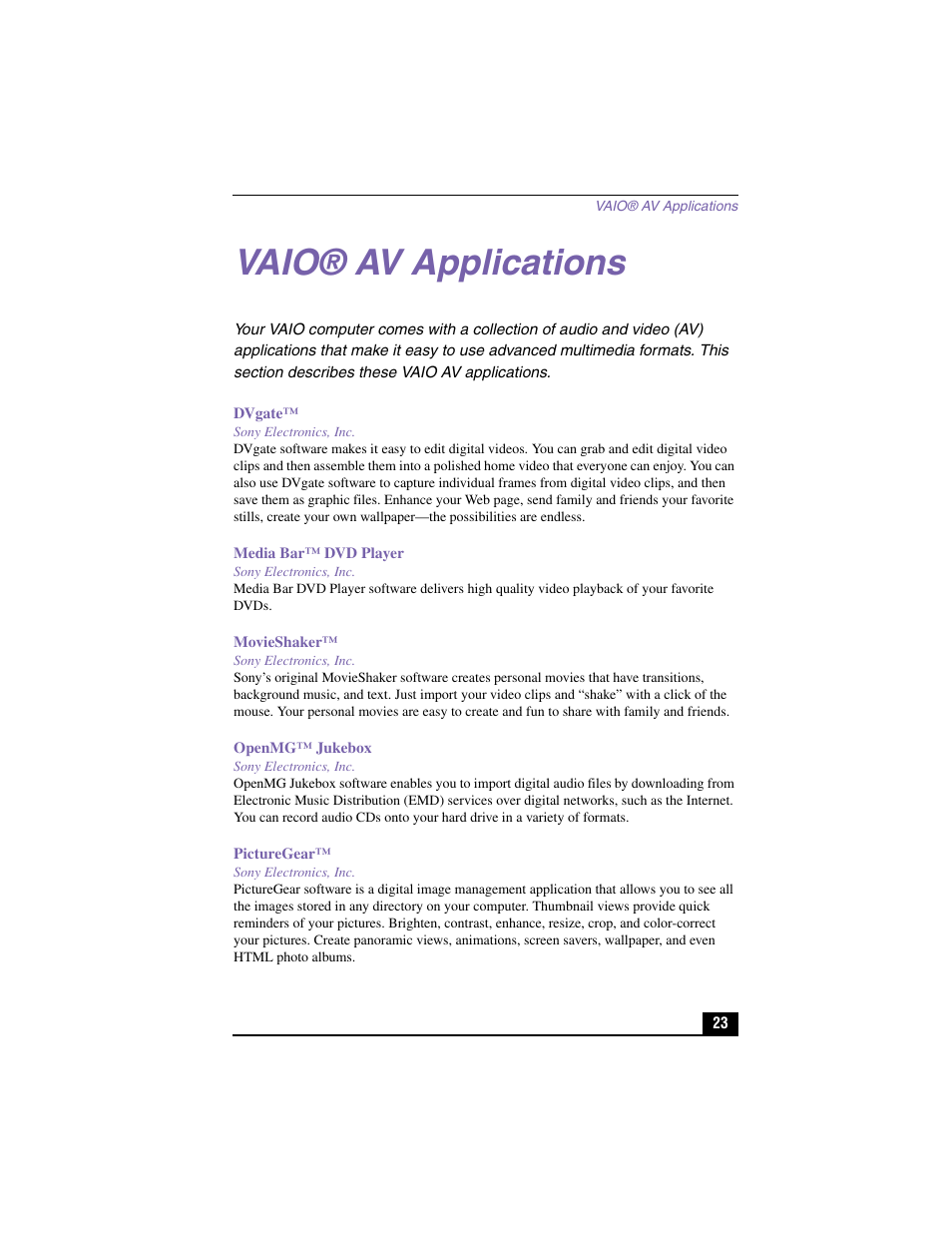 VAIO® AV Applications

VAIO® AV Applications

Your VAIO computer comes with a collection of audio and video (AV) applications that make it easy to use advanced multimedia formats. This section describes these VAIO AV applications.

DVgate™

Sony Electronics, Inc.

DVgate software makes it easy to edit digital videos. You can grab and edit digital video clips and then assemble them into a polished home video that everyone can enjoy. You can also use DVgate software to capture individual frames from digital video clips, and then save them as graphic files. Enhance your Web page, send family and friends your favorite stills, create your own wallpaper—the possibilities are endless.

Media Bar™ DVD Player

Sony Electronics, Inc.

Media Bar DVD Player software delivers high quality video playback of your favorite DVDs.

MovieShaker™

Sony Electronics, Inc.

Sony's original MovieShaker software creates personal movies that have transitions, background music, and text. Just import your video clips and "shake" with a click of the mouse. Your personal movies are easy to create and fun to share with family and friends.

OpenMG™ Jukebox

Sony Electronics, Inc.

OpenMG Jukebox software enables you to import digital audio files by downloading from Electronic Music Distribution (EMD) services over digital networks, such as the Internet. You can record audio CDs onto your hard drive in a variety of formats.

PictureGear™

Sony Electronics, Inc.

PictureGear software is a digital image management application that allows you to see all the images stored in any directory on your computer. Thumbnail views provide quick reminders of your pictures. Brighten, contrast, enhance, resize, crop, and color-correct your pictures. Create panoramic views, animations, screen savers, wallpaper, and even HTML photo albums.

23